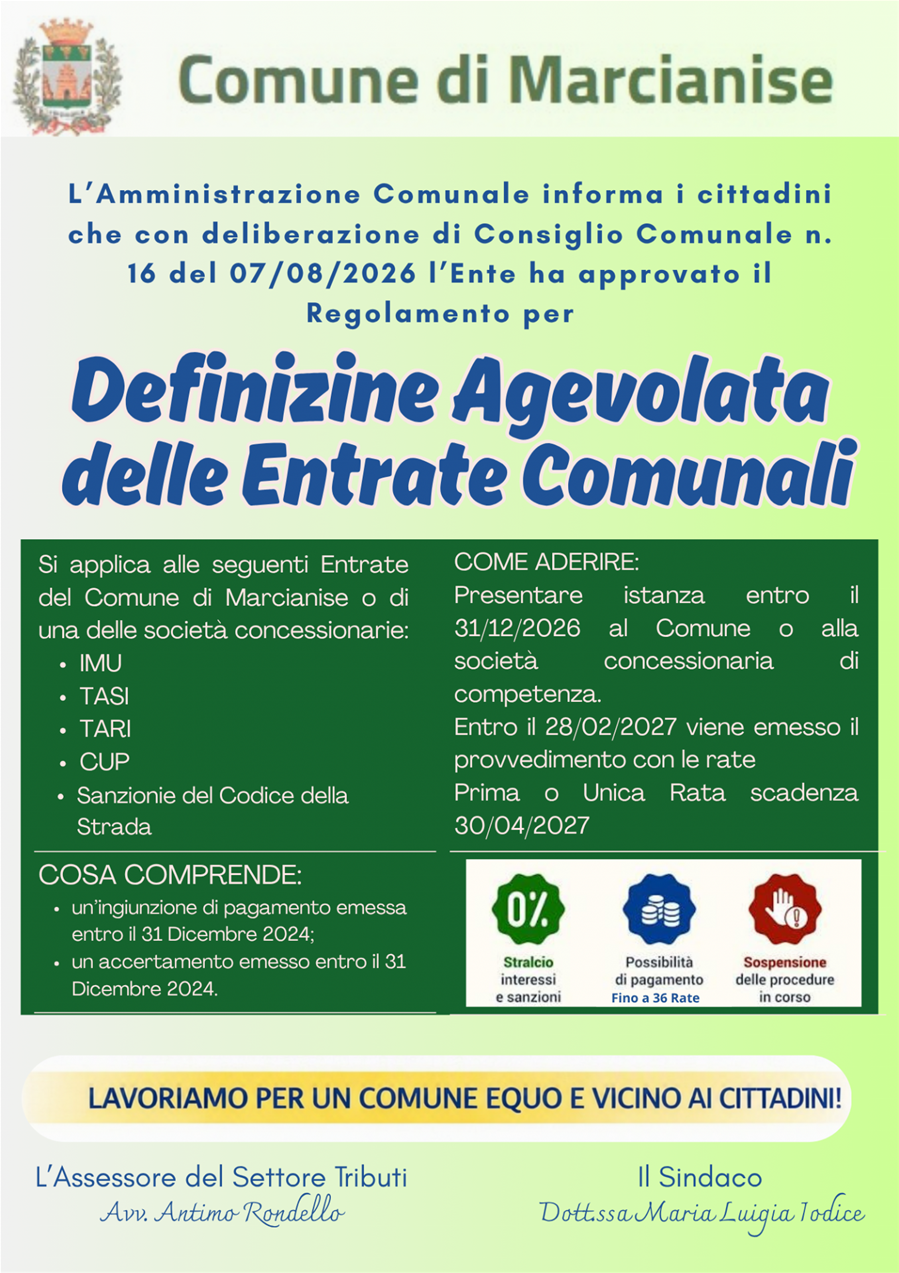 Comune di Marcianise

L'Amministrazione Comunale informa i cittadini che con deliberazione di Consiglio Comunale n. 16 del 07/08/2026 l'Ente ha approvato il Regolamento per

Definizine Agevolata delle Entrate Comunali

Si applica alle seguenti Entrate del Comune di Marcianise o di una delle società concessionarie:
• IMU
• TASI
• TARI
• CUP
• Sanzionie del Codice della Strada

COSA COMPRENDE:
• un'ingiunzione di pagamento emessa entro il 31 Dicembre 2024;
• un accertamento emesso entro il 31 Dicembre 2024.

COME ADERIRE:
Presentare istanza entro il 31/12/2026 al Comune o alla società concessionaria di competenza.
Entro il 28/02/2027 viene emesso il provvedimento con le rate
Prima o Unica Rata scadenza 30/04/2027

0%
Stralcio
interessi
e sanzioni

Possibilità
di pagamento
Fino a 36 Rate

Sospensione
delle procedure
in corso

LAVORIAMO PER UN COMUNE EQUO E VICINO AI CITTADINI!

L'Assessore del Settore Tributi
Avv. Antimo Rondello

Il Sindaco
Dott.ssa Maria Luigia Iodice